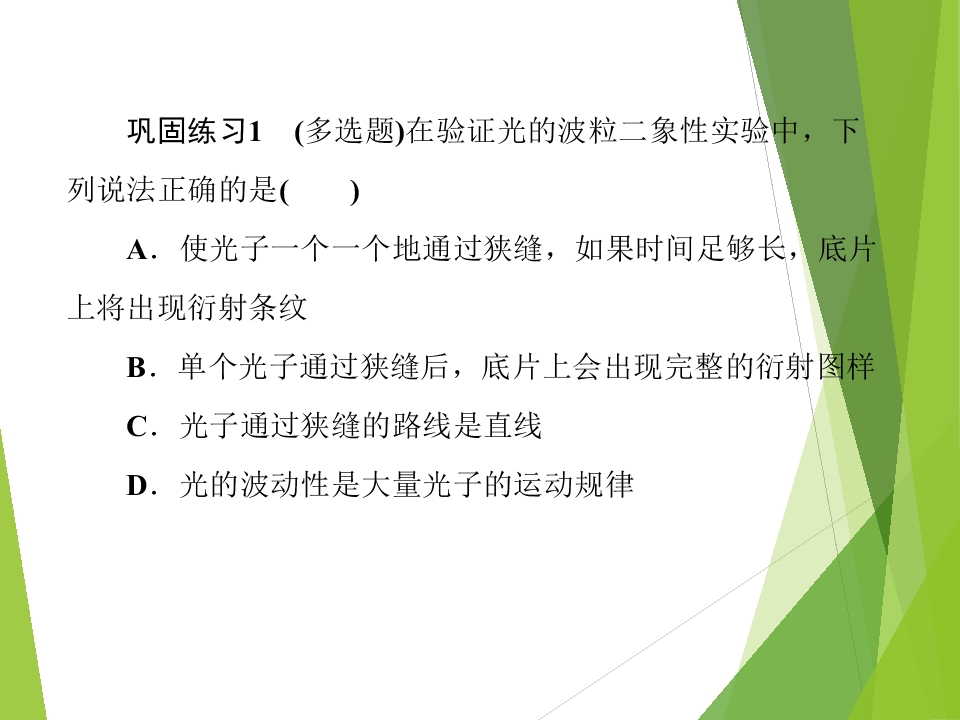 巩固练习1 (多选题)在验证光的波粒二象性实验中，下列说法正确的是(　　)

A．使光子一个一个地通过狭缝，如果时间足够长，底片上将出现衍射条纹

B．单个光子通过狭缝后，底片上会出现完整的衍射图样

C．光子通过狭缝的路线是直线

D．光的波动性是大量光子的运动规律